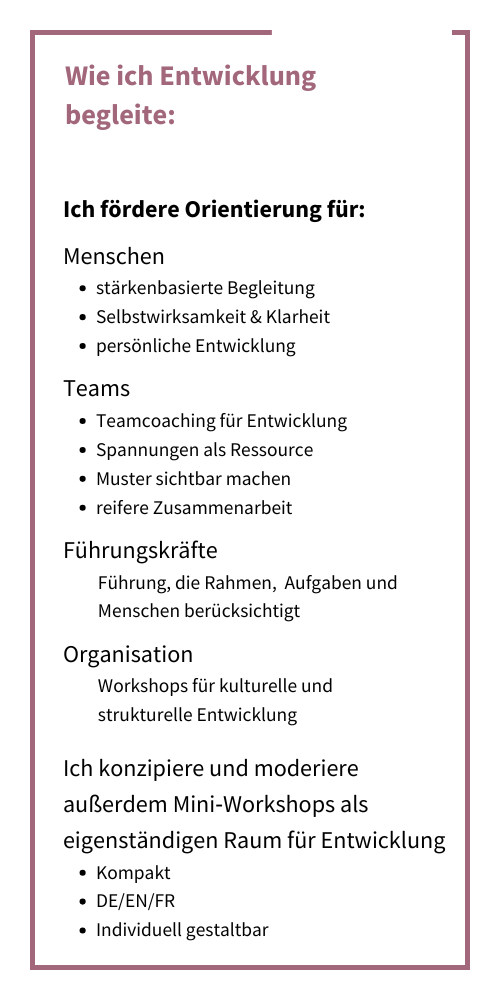 Wie ich Entwicklung begleite:

Ich fördere Orientierung für:

Menschen
- stärkenbasierte Begleitung
- Selbstwirksamkeit & Klarheit
- persönliche Entwicklung

Teams
- Teamcoaching für Entwicklung
- Spannungen als Ressource
- Muster sichtbar machen
- reifere Zusammenarbeit

Führungskräfte
Führung, die Rahmen, Aufgaben und Menschen berücksichtigt

Organisation
Workshops für kulturelle und strukturelle Entwicklung

Ich konzipiere und moderiere außerdem Mini-Workshops als eigenständigen Raum für Entwicklung
- Kompakt
- DE/EN/FR
- Individuell gestaltbar